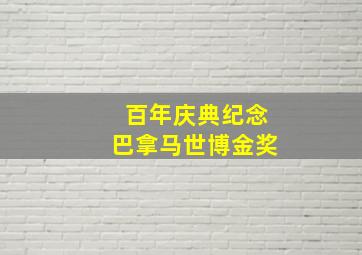 百年庆典纪念
巴拿马世博金奖